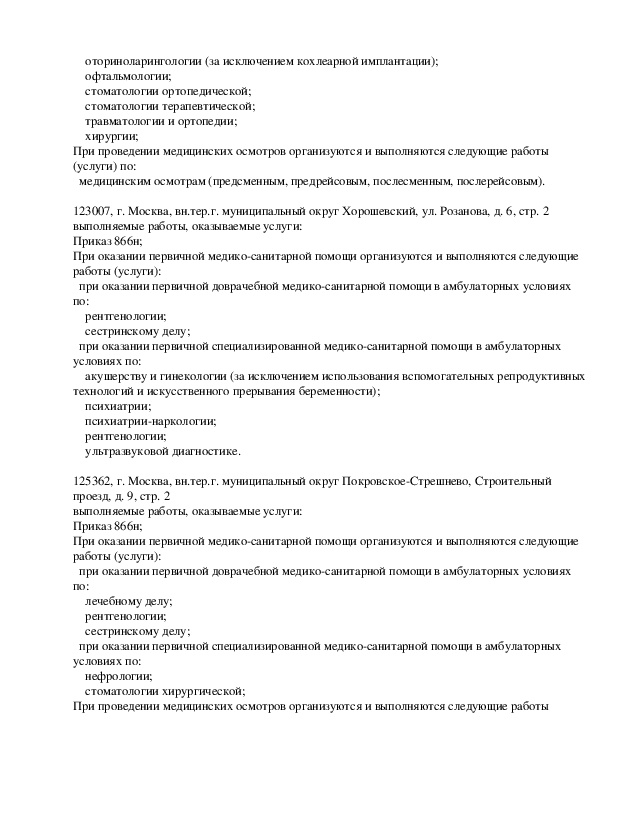 оториноларингологии (за исключением кохлеарной имплантации);
офтальмологии;
стоматологии ортопедической;
стоматологии терапевтической;
травматологии и ортопедии;
хирургии;
При проведении медицинских осмотров организуются и выполняются следующие работы (услуги) по:
медицинским осмотрам (предсменным, предрейсовым, послесменным, послерейсовым).

123007, г. Москва, вн.тер.г. муниципальный округ Хорошевский, ул. Розанова, д. 6, стр. 2
выполняемые работы, оказываемые услуги:
Приказ 866н;
При оказании первичной медико-санитарной помощи организуются и выполняются следующие работы (услуги):
при оказании первичной доврачебной медико-санитарной помощи в амбулаторных условиях по:
рентгенологии;
сестринскому делу;
при оказании первичной специализированной медико-санитарной помощи в амбулаторных условиях по:
акушерству и гинекологии (за исключением использования вспомогательных репродуктивных технологий и искусственного прерывания беременности);
психиатрии;
психиатрии-наркологии;
рентгенологии;
ультразвуковой диагностике.

125362, г. Москва, вн.тер.г. муниципальный округ Покровское-Стрешнево, Строительный проезд, д. 9, стр. 2
выполняемые работы, оказываемые услуги:
Приказ 866н;
При оказании первичной медико-санитарной помощи организуются и выполняются следующие работы (услуги):
при оказании первичной доврачебной медико-санитарной помощи в амбулаторных условиях по:
лечебному делу;
рентгенологии;
сестринскому делу;
при оказании первичной специализированной медико-санитарной помощи в амбулаторных условиях по:
нефрологии;
стоматологии хирургической;
При проведении медицинских осмотров организуются и выполняются следующие работы